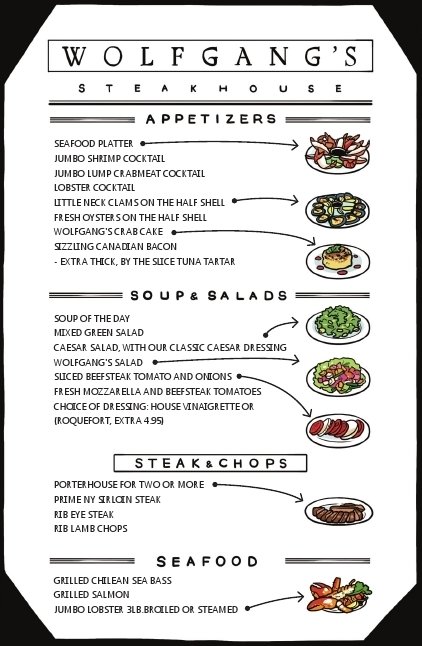 WOLFGANG'S

STEAKHOUSE

APPETIZERS

SEAFOOD PLATTER
JUMBO SHRIMP COCKTAIL
JUMBO LUMP CRABMEAT COCKTAIL
LOBSTER COCKTAIL
LITTLE NECK CLAMS ON THE HALF SHELL
FRESH OYSTERS ON THE HALF SHELL
WOLFGANG'S CRAB CAKE
SIZZLING CANADIAN BACON
- EXTRA THICK, BY THE SLICE TUNA TARTAR

SOUP & SALADS

SOUP OF THE DAY
MIXED GREEN SALAD
CAESAR SALAD, WITH OUR CLASSIC CAESAR DRESSING
WOLFGANG'S SALAD
SLICED BEEFSTEAK TOMATO AND ONIONS
FRESH MOZZARELLA AND BEEFSTEAK TOMATOES
CHOICE OF DRESSING: HOUSE VINAIGRETTE OR (ROQUEFORT, EXTRA 4.95)

STEAK & CHOPS

PORTERHOUSE FOR TWO OR MORE
PRIME NY SIRLOIN STEAK
RIB EYE STEAK
RIB LAMB CHOPS

SEAFOOD

GRILLED CHILEAN SEA BASS
GRILLED SALMON
JUMBO LOBSTER 3LB.BROILED OR STEAMED